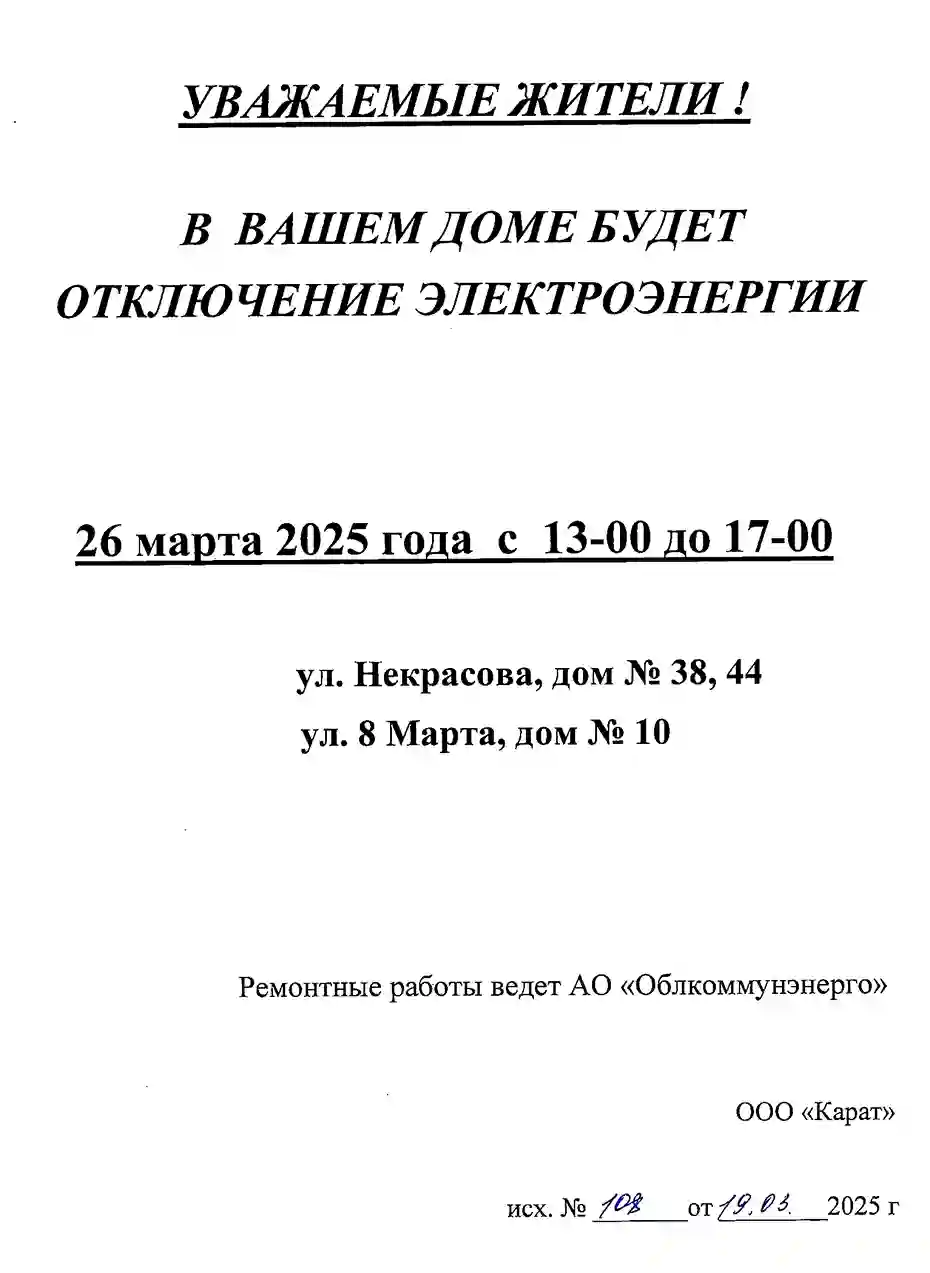 УВАЖАЕМЫЕ ЖИТЕЛИ !

В ВАШЕМ ДОМЕ БУДЕТ ОТКЛЮЧЕНИЕ ЭЛЕКТРОЭНЕРГИИ

26 марта 2025 года с 13-00 до 17-00

ул. Некрасова, дом № 38, 44
ул. 8 Марта, дом № 10

Ремонтные работы ведет АО «Облкоммунэнерго»

ООО «Карат»

исх. № 108 от 19.03. 2025 г